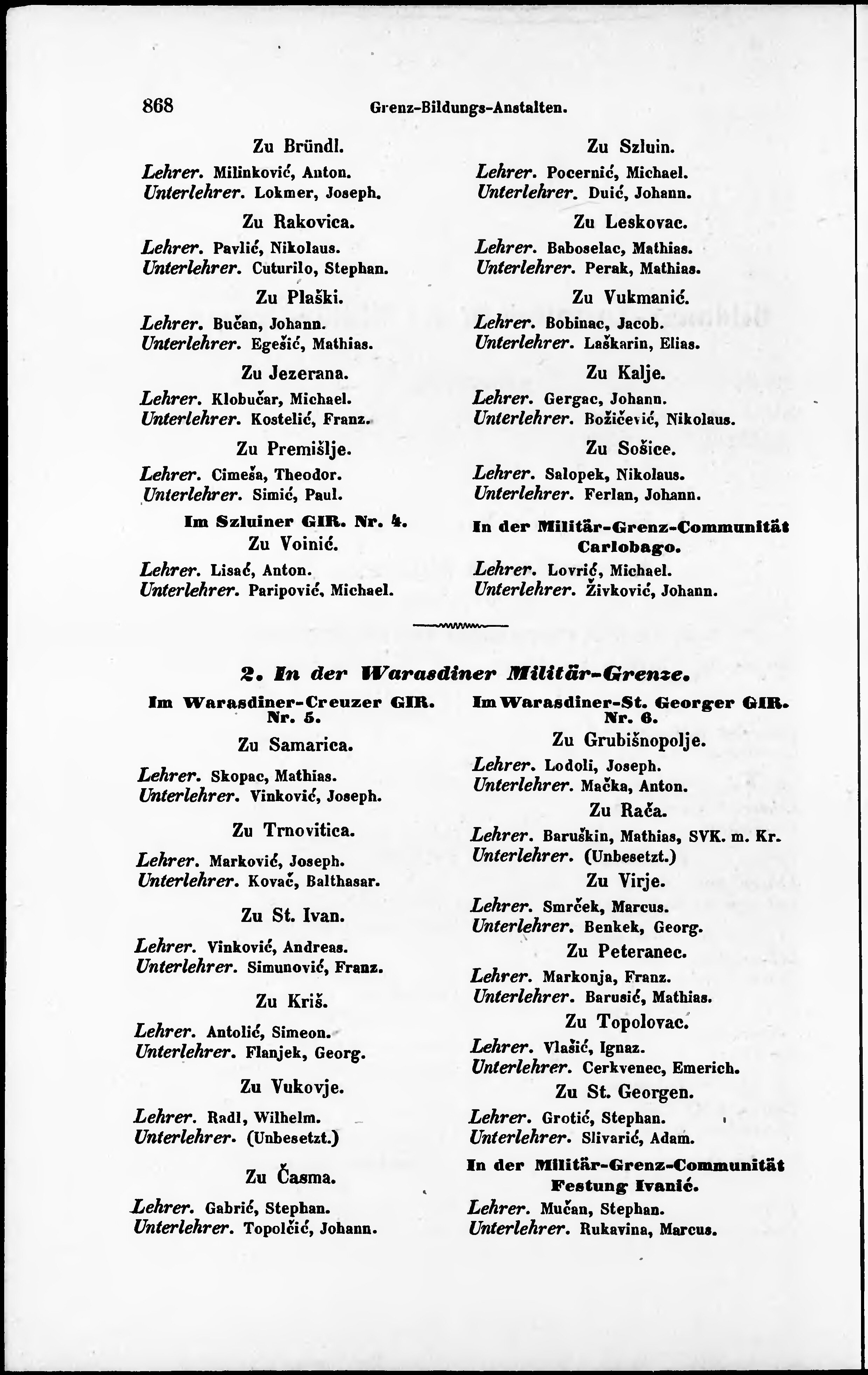 868 Grenz-Bildungs-Anstalten.

Zu Bründl.
Lehrer. Milinković, Anton.
Unterlehrer. Lokmer, Joseph.

Zu Rakovica.
Lehrer. Pavlić, Nikolaus.
Unterlehrer. Cuturilo, Stephan.

Zu Plaški.
Lehrer. Bučan, Johann.
Unterlehrer. Egešić, Mathias.

Zu Jezerana.
Lehrer. Klobučar, Michael.
Unterlehrer. Kostelić, Franz.

Zu Premišlje.
Lehrer. Cimeša, Theodor.
Unterlehrer. Simić, Paul.

Im Szluiner GIR. Nr. 4.
Zu Voinić.
Lehrer. Lisać, Anton.
Unterlehrer. Paripović, Michael.

Zu Szluin.
Lehrer. Pocernić, Michael.
Unterlehrer. Duić, Johann.

Zu Leskovac.
Lehrer. Baboselac, Mathias.
Unterlehrer. Perak, Mathias.

Zu Vukmanić.
Lehrer. Bobinac, Jacob.
Unterlehrer. Laškarin, Elias.

Zu Kalje.
Lehrer. Gergac, Johann.
Unterlehrer. Božičević, Nikolaus.

Zu Sošice.
Lehrer. Salopek, Nikolaus.
Unterlehrer. Ferlan, Johann.

In der Militär-Grenz-Communität Carlobago.
Lehrer. Lovrić, Michael.
Unterlehrer. Živković, Johann.

2. In der Warasdiner Militär-Grenze.

Im Warasdiner-Creuzer GIR. Nr. 5.

Zu Samarica.
Lehrer. Skopac, Mathias.
Unterlehrer. Vinković, Joseph.

Zu Trnovitica.
Lehrer. Marković, Joseph.
Unterlehrer. Kovač, Balthasar.

Zu St. Ivan.
Lehrer. Vinković, Andreas.
Unterlehrer. Simunović, Franz.

Zu Kriš.
Lehrer. Antolić, Simeon.
Unterlehrer. Flanjek, Georg.

Zu Vukovje.
Lehrer. Radl, Wilhelm.
Unterlehrer. (Unbesetzt.)

Zu Časma.
Lehrer. Gabrić, Stephan.
Unterlehrer. Topolčić, Johann.

Im Warasdiner-St. Georger GIR. Nr. 6.

Zu Grubišnopolje.
Lehrer. Lodoli, Joseph.
Unterlehrer. Mačka, Anton.

Zu Rača.
Lehrer. Baruškin, Mathias, SVK. m. Kr.
Unterlehrer. (Unbesetzt.)

Zu Virje.
Lehrer. Smrček, Marcus.
Unterlehrer. Benkek, Georg.

Zu Peteranec.
Lehrer. Markonja, Franz.
Unterlehrer. Barusić, Mathias.

Zu Topolovac.
Lehrer. Vlašić, Ignaz.
Unterlehrer. Cerkvenec, Emerich.

Zu St. Georgen.
Lehrer. Grotić, Stephan.
Unterlehrer. Slivarić, Adam.

In der Militär-Grenz-Communität Festung Ivanić.
Lehrer. Mučan, Stephan.
Unterlehrer. Rukavina, Marcus.